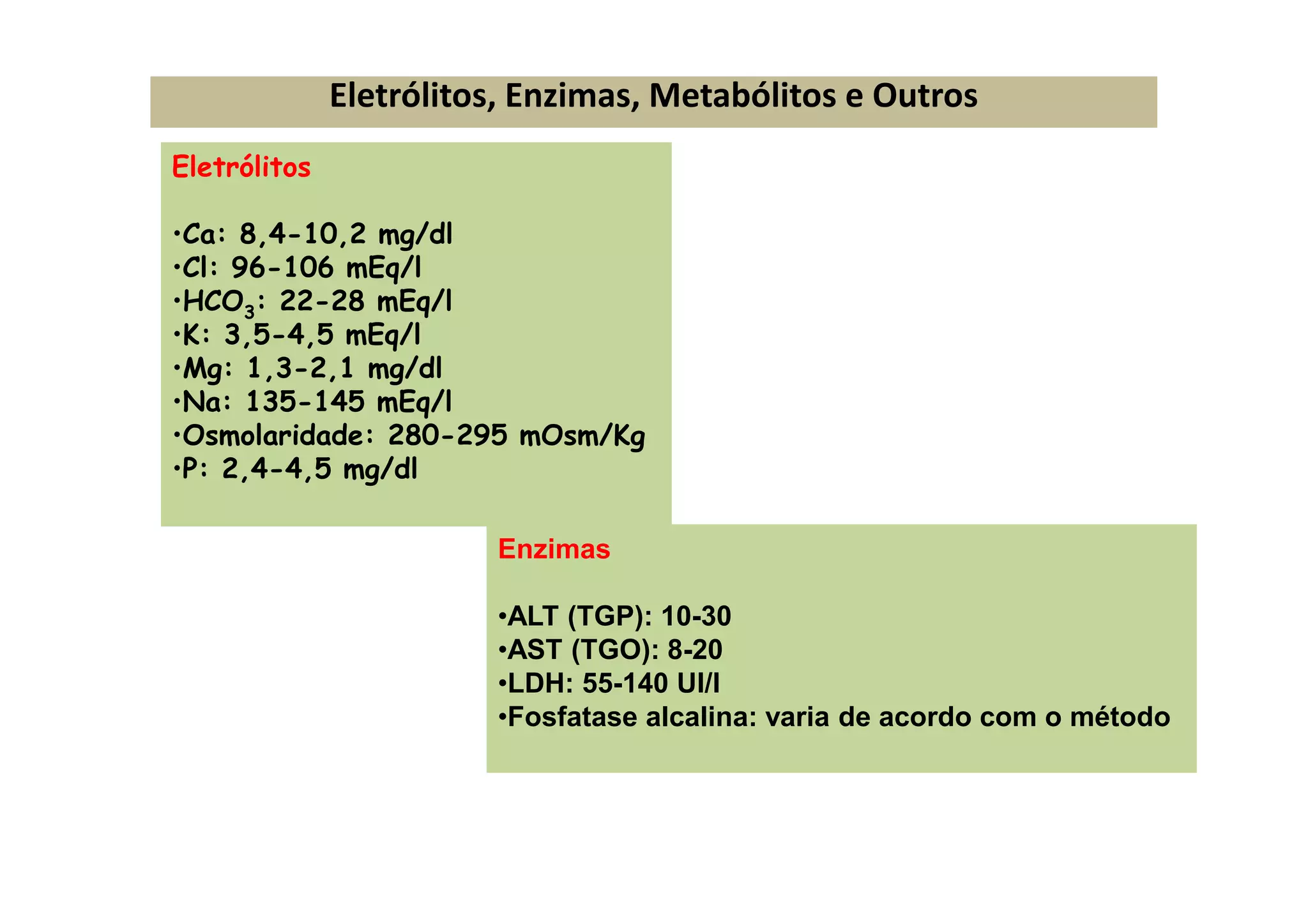 Eletrólitos, Enzimas, Metabólitos e Outros

Eletrólitos

•Ca: 8,4-10,2 mg/dl
•Cl: 96-106 mEq/l
•$HCO_3$: 22-28 mEq/l
•K: 3,5-4,5 mEq/l
•Mg: 1,3-2,1 mg/dl
•Na: 135-145 mEq/l
•Osmolaridade: 280-295 mOsm/Kg
•P: 2,4-4,5 mg/dl

Enzimas

•ALT (TGP): 10-30
•AST (TGO): 8-20
•LDH: 55-140 UI/l
•Fosfatase alcalina: varia de acordo com o método